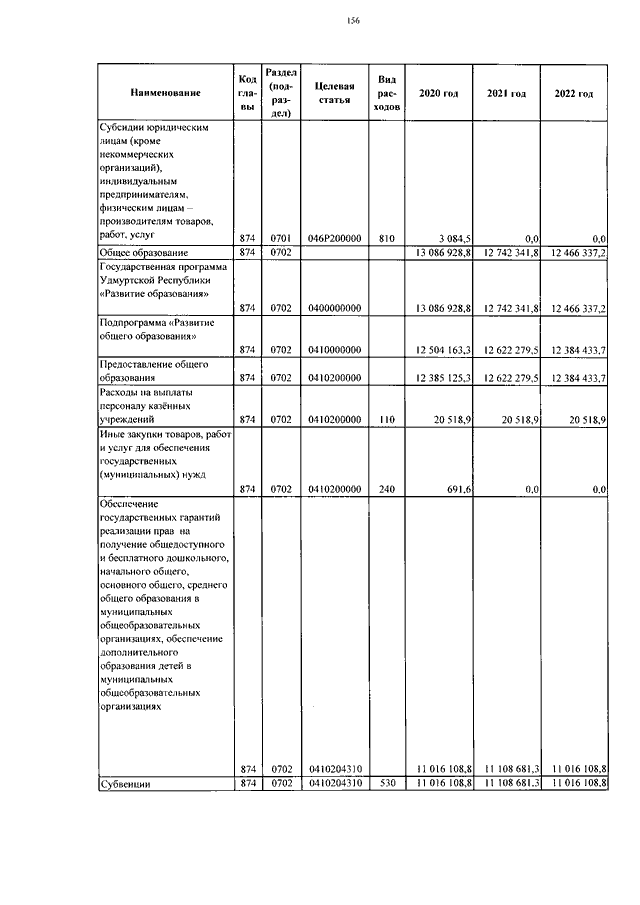 156

| Наименование | Код главы | Раздел (подраздел) | Целевая статья | Вид расходов | 2020 год | 2021 год | 2022 год |
|---|---|---|---|---|---|---|---|
| Субсидии юридическим лицам (кроме некоммерческих организаций), индивидуальным предпринимателям, физическим лицам – производителям товаров, работ, услуг | 874 | 0701 | 046P200000 | 810 | 3 084,5 | 0,0 | 0,0 |
| Общее образование | 874 | 0702 | | | 13 086 928,8 | 12 742 341,8 | 12 466 337,2 |
| Государственная программа Удмуртской Республики «Развитие образования» | 874 | 0702 | 0400000000 | | 13 086 928,8 | 12 742 341,8 | 12 466 337,2 |
| Подпрограмма «Развитие общего образования» | 874 | 0702 | 0410000000 | | 12 504 163,3 | 12 622 279,5 | 12 384 433,7 |
| Предоставление общего образования | 874 | 0702 | 0410200000 | | 12 385 125,3 | 12 622 279,5 | 12 384 433,7 |
| Расходы на выплаты персоналу казённых учреждений | 874 | 0702 | 0410200000 | 110 | 20 518,9 | 20 518,9 | 20 518,9 |
| Иные закупки товаров, работ и услуг для обеспечения государственных (муниципальных) нужд | 874 | 0702 | 0410200000 | 240 | 691,6 | 0,0 | 0,0 |
| Обеспечение государственных гарантий реализации прав на получение общедоступного и бесплатного дошкольного, начального общего, основного общего, среднего общего образования в муниципальных общеобразовательных организациях, обеспечение дополнительного образования детей в муниципальных общеобразовательных организациях | 874 | 0702 | 0410204310 | | 11 016 108,8 | 11 108 681,3 | 11 016 108,8 |
| Субвенции | 874 | 0702 | 0410204310 | 530 | 11 016 108,8 | 11 108 681,3 | 11 016 108,8 |